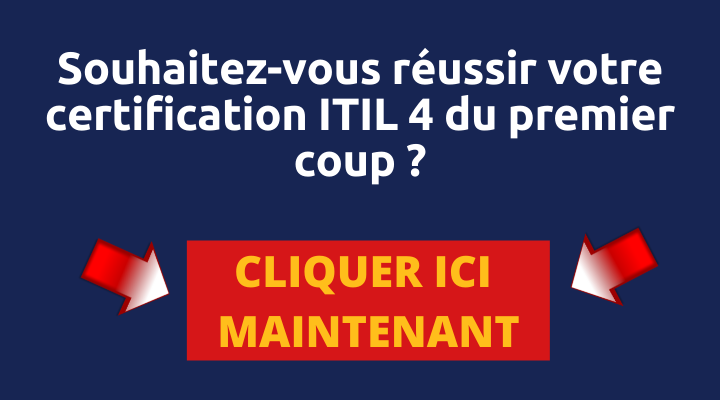 Souhaitez-vous réussir votre certification ITIL 4 du premier coup ?

CLIQUER ICI MAINTENANT